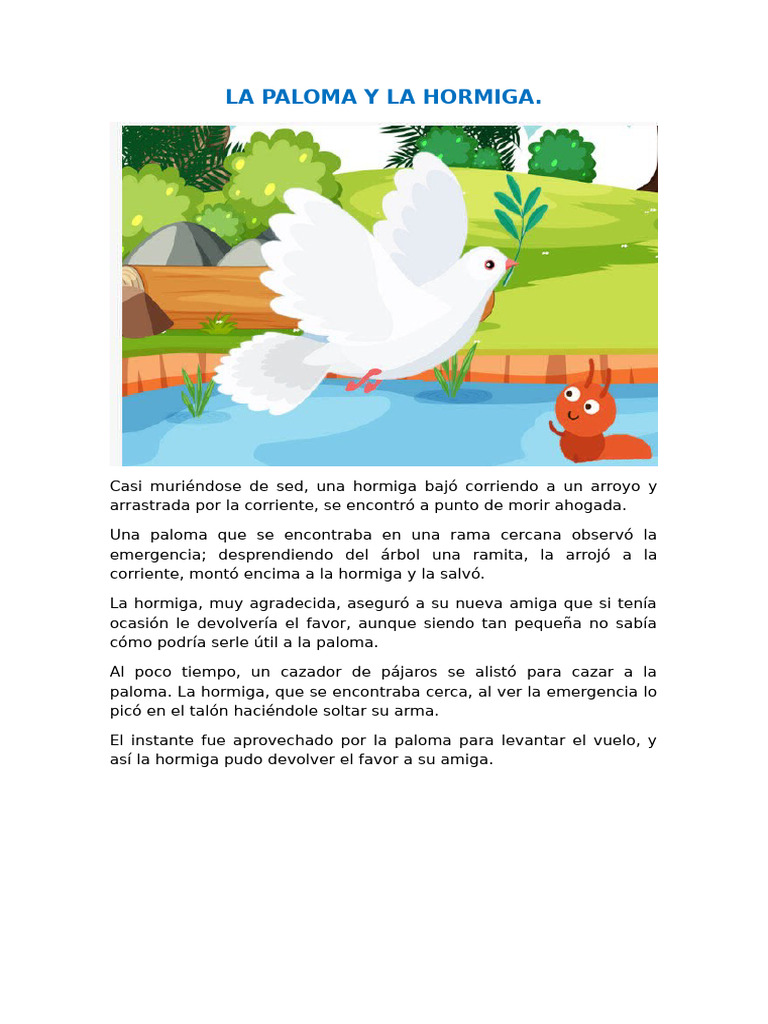 LA PALOMA Y LA HORMIGA.

Casi muriéndose de sed, una hormiga bajó corriendo a un arroyo y arrastrada por la corriente, se encontró a punto de morir ahogada.

Una paloma que se encontraba en una rama cercana observó la emergencia; desprendiendo del árbol una ramita, la arrojó a la corriente, montó encima a la hormiga y la salvó.

La hormiga, muy agradecida, aseguró a su nueva amiga que si tenía ocasión le devolvería el favor, aunque siendo tan pequeña no sabía cómo podría serle útil a la paloma.

Al poco tiempo, un cazador de pájaros se alistó para cazar a la paloma. La hormiga, que se encontraba cerca, al ver la emergencia lo picó en el talón haciéndole soltar su arma.

El instante fue aprovechado por la paloma para levantar el vuelo, y así la hormiga pudo devolver el favor a su amiga.